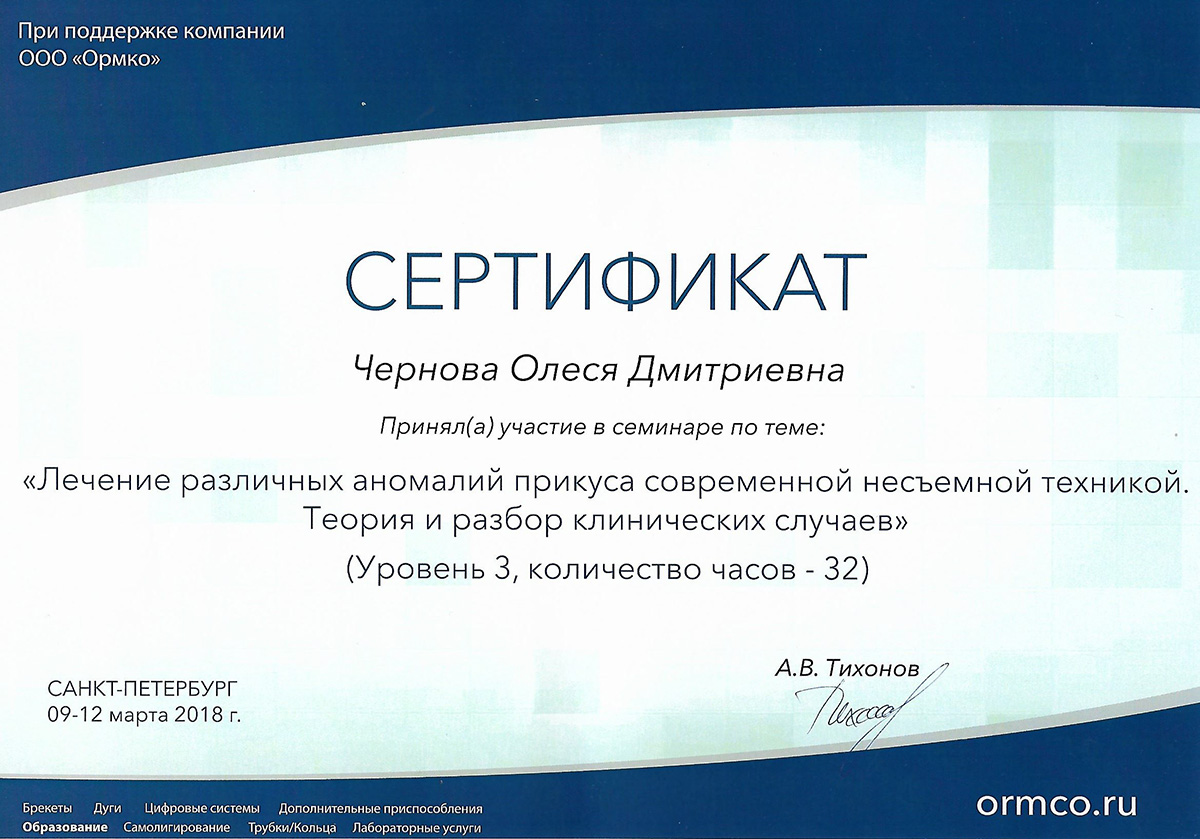 При поддержке компании
ООО «Ормко»

СЕРТИФИКАТ

Чернова Олеся Дмитриевна

Принял(а) участие в семинаре по теме:

«Лечение различных аномалий прикуса современной несъемной техникой. Теория и разбор клинических случаев»
(Уровень 3, количество часов - 32)

САНКТ-ПЕТЕРБУРГ
09-12 марта 2018 г.

А.В. Тихонов

Брекеты Дуги Цифровые системы Дополнительные приспособления
Образование Самолигирование Трубки/Кольца Лабораторные услуги

ormco.ru